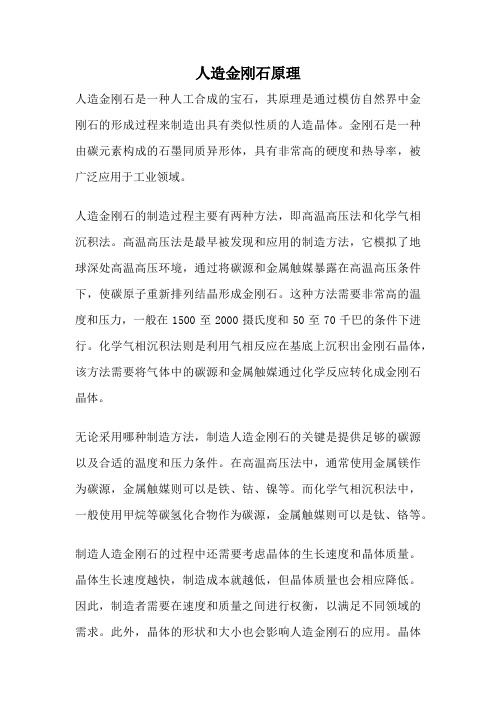 人造金刚石原理

人造金刚石是一种人工合成的宝石，其原理是通过模仿自然界中金刚石的形成过程来制造出具有类似性质的人造晶体。金刚石是一种由碳元素构成的石墨同质异形体，具有非常高的硬度和热导率，被广泛应用于工业领域。

人造金刚石的制造过程主要有两种方法，即高温高压法和化学气相沉积法。高温高压法是最早被发现和应用的制造方法，它模拟了地球深处高温高压环境，通过将碳源和金属触媒暴露在高温高压条件下，使碳原子重新排列结晶形成金刚石。这种方法需要非常高的温度和压力，一般在 1500 至 2000 摄氏度和 50 至 70 千巴的条件下进行。化学气相沉积法则是利用气相反应在基底上沉积出金刚石晶体，该方法需要将气体中的碳源和金属触媒通过化学反应转化成金刚石晶体。

无论采用哪种制造方法，制造人造金刚石的关键是提供足够的碳源以及合适的温度和压力条件。在高温高压法中，通常使用金属镁作为碳源，金属触媒则可以是铁、钴、镍等。而化学气相沉积法中，一般使用甲烷等碳氢化合物作为碳源，金属触媒则可以是钛、铬等。

制造人造金刚石的过程中还需要考虑晶体的生长速度和晶体质量。晶体生长速度越快，制造成本就越低，但晶体质量也会相应降低。因此，制造者需要在速度和质量之间进行权衡，以满足不同领域的需求。此外，晶体的形状和大小也会影响人造金刚石的应用。晶体